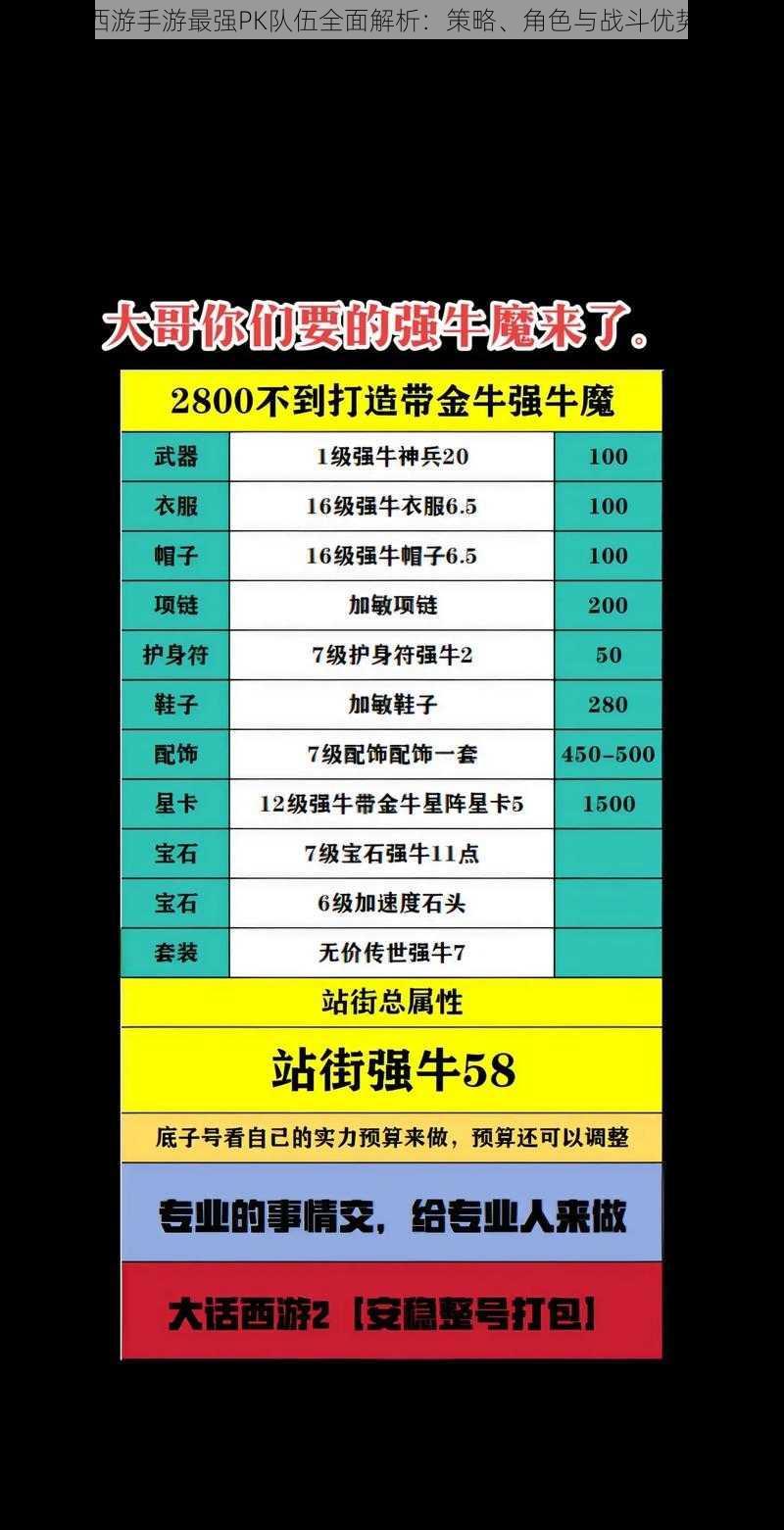 西游手游最强PK队伍全面解析：策略、角色与战斗优势

大哥你们要的强牛魔来了。

2800不到打造带金牛强牛魔

| 武器 | 1级强牛神兵20 | 100 |
|---|---|---|
| 衣服 | 16级强牛衣服6.5 | 100 |
| 帽子 | 16级强牛帽子6.5 | 100 |
| 项链 | 加敏项链 | 200 |
| 护身符 | 7级护身符强牛2 | 50 |
| 鞋子 | 加敏鞋子 | 280 |
| 配饰 | 7级配饰配饰一套 | 450-500 |
| 星卡 | 12级强牛带金牛星阵星卡5 | 1500 |
| 宝石 | 7级宝石强牛11点 | |
| 宝石 | 6级加速度石头 | |
| 套装 | 无价传世强牛7 | |

站街总属性

站街强牛58

底子号看自己的实力预算来做，预算还可以调整

专业的事情交，给专业人来做

大话西游2【安稳整号打包】